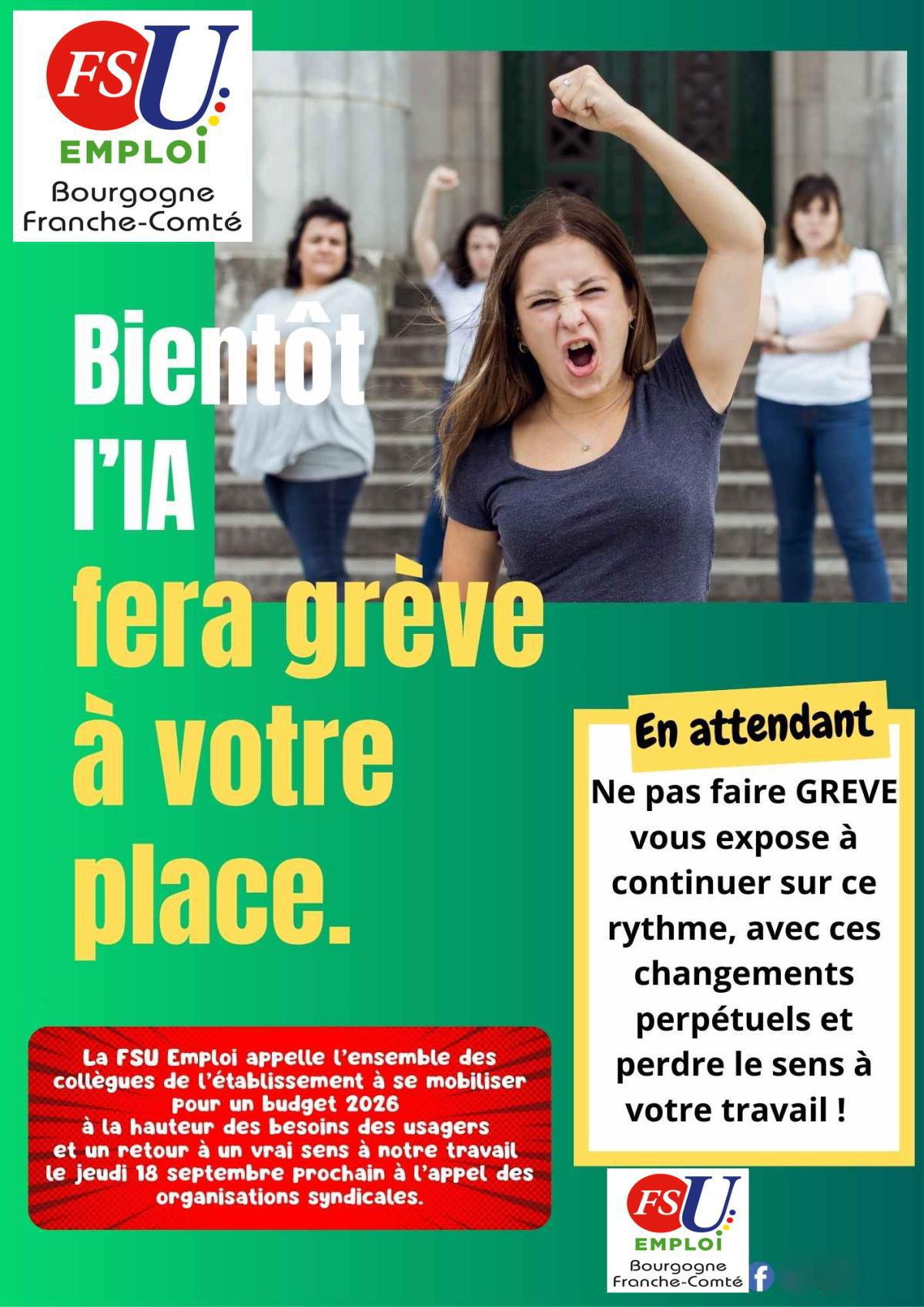 FSU
EMPLOI
Bourgogne
Franche-Comté

Bientôt l'IA fera grève à votre place.

En attendant

Ne pas faire GREVE vous expose à continuer sur ce rythme, avec ces changements perpétuels et perdre le sens à votre travail !

La FSU Emploi appelle l'ensemble des collègues de l'établissement à se mobiliser pour un budget 2026 à la hauteur des besoins des usagers et un retour à un vrai sens à notre travail le jeudi 18 septembre prochain à l'appel des organisations syndicales.

FSU
EMPLOI
Bourgogne
Franche-Comté